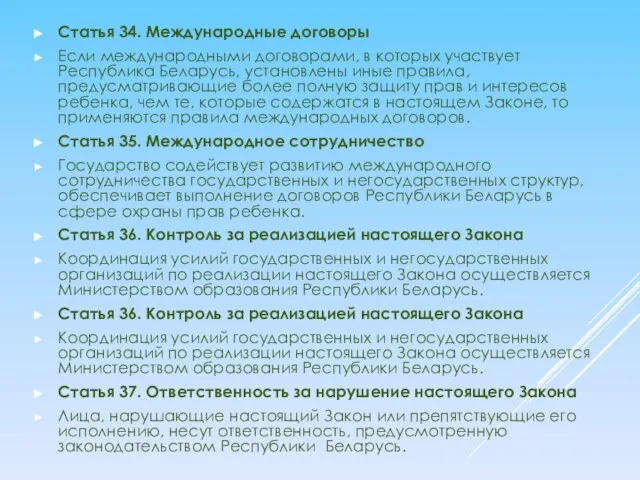 Статья 34. Международные договоры

Если международными договорами, в которых участвует Республика Беларусь, установлены иные правила, предусматривающие более полную защиту прав и интересов ребенка, чем те, которые содержатся в настоящем Законе, то применяются правила международных договоров.

Статья 35. Международное сотрудничество

Государство содействует развитию международного сотрудничества государственных и негосударственных структур, обеспечивает выполнение договоров Республики Беларусь в сфере охраны прав ребенка.

Статья 36. Контроль за реализацией настоящего Закона

Координация усилий государственных и негосударственных организаций по реализации настоящего Закона осуществляется Министерством образования Республики Беларусь.

Статья 36. Контроль за реализацией настоящего Закона

Координация усилий государственных и негосударственных организаций по реализации настоящего Закона осуществляется Министерством образования Республики Беларусь.

Статья 37. Ответственность за нарушение настоящего Закона

Лица, нарушающие настоящий Закон или препятствующие его исполнению, несут ответственность, предусмотренную законодательством Республики  Беларусь.